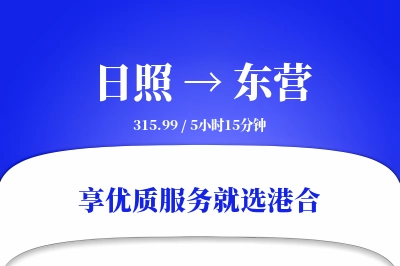 日照 → 东营

315.99 / 5小时15分钟

享优质服务就选港合